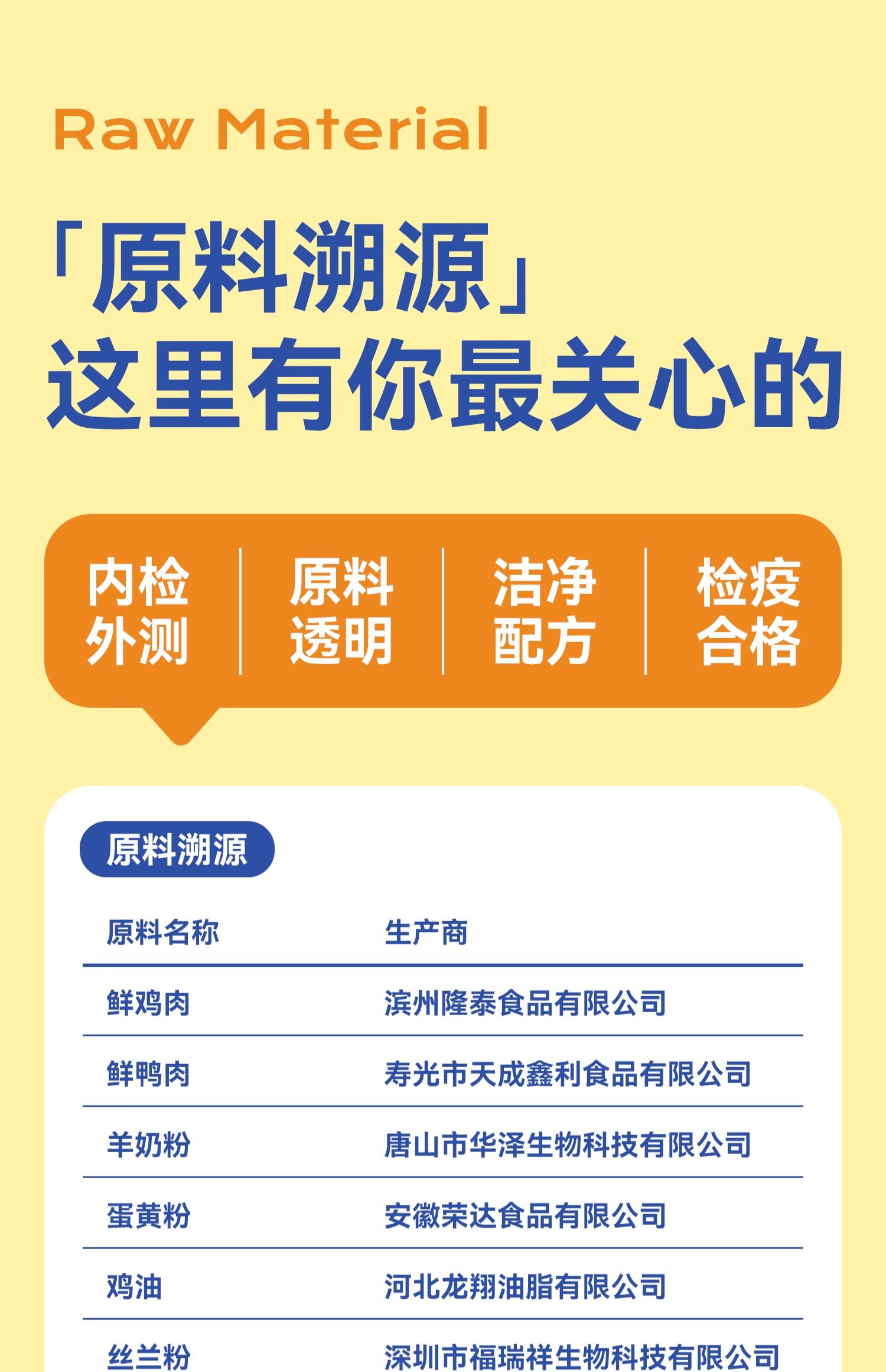 Raw Material

「原料溯源」
这里有你最关心的

内检
外测

原料
透明

洁净
配方

检疫
合格

原料溯源

| 原料名称 | 生产商 |
|---|---|
| 鲜鸡肉 | 滨州隆泰食品有限公司 |
| 鲜鸭肉 | 寿光市天成鑫利食品有限公司 |
| 羊奶粉 | 唐山市华泽生物科技有限公司 |
| 蛋黄粉 | 安徽荣达食品有限公司 |
| 鸡油 | 河北龙翔油脂有限公司 |
| 丝兰粉 | 深圳市福瑞祥生物科技有限公司 |